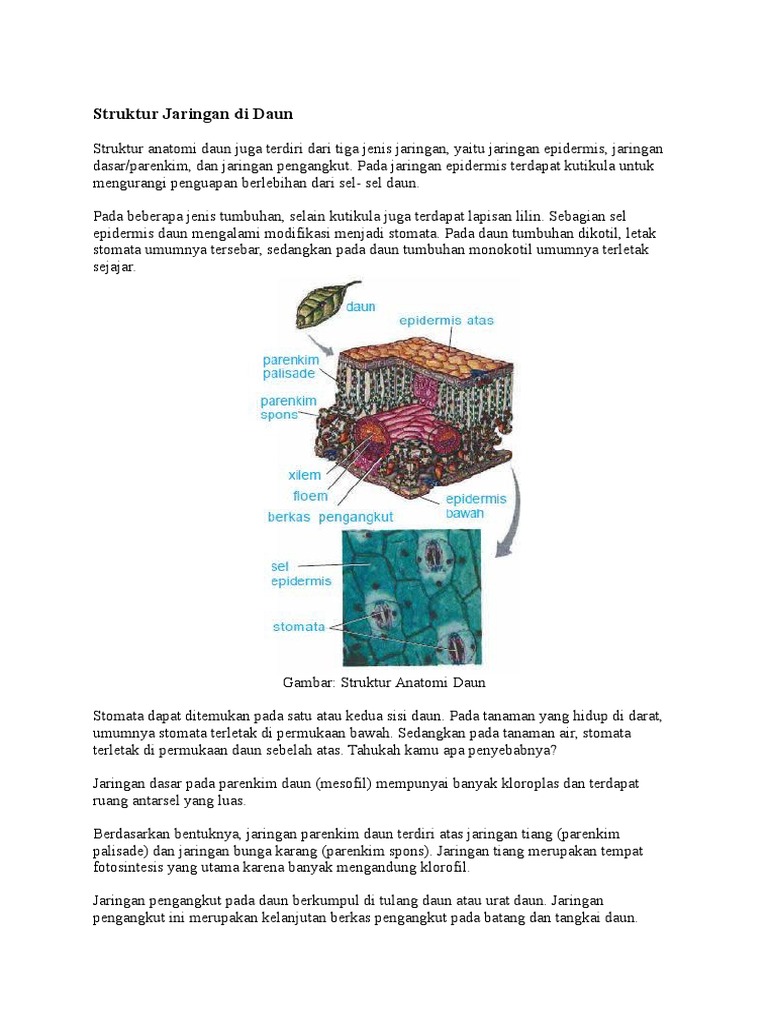 Struktur Jaringan di Daun

Struktur anatomi daun juga terdiri dari tiga jenis jaringan, yaitu jaringan epidermis, jaringan dasar/parenkim, dan jaringan pengangkut. Pada jaringan epidermis terdapat kutikula untuk mengurangi penguapan berlebihan dari sel- sel daun.

Pada beberapa jenis tumbuhan, selain kutikula juga terdapat lapisan lilin. Sebagian sel epidermis daun mengalami modifikasi menjadi stomata. Pada daun tumbuhan dikotil, letak stomata umumnya tersebar, sedangkan pada daun tumbuhan monokotil umumnya terletak sejajar.

daun
epidermis atas
parenkim palisade
parenkim spons
xilem
floem
berkas pengangkut
epidermis bawah
sel epidermis
stomata

Gambar: Struktur Anatomi Daun

Stomata dapat ditemukan pada satu atau kedua sisi daun. Pada tanaman yang hidup di darat, umumnya stomata terletak di permukaan bawah. Sedangkan pada tanaman air, stomata terletak di permukaan daun sebelah atas. Tahukah kamu apa penyebabnya?

Jaringan dasar pada parenkim daun (mesofil) mempunyai banyak kloroplas dan terdapat ruang antarsel yang luas.

Berdasarkan bentuknya, jaringan parenkim daun terdiri atas jaringan tiang (parenkim palisade) dan jaringan bunga karang (parenkim spons). Jaringan tiang merupakan tempat fotosintesis yang utama karena banyak mengandung klorofil.

Jaringan pengangkut pada daun berkumpul di tulang daun atau urat daun. Jaringan pengangkut ini merupakan kelanjutan berkas pengangkut pada batang dan tangkai daun.